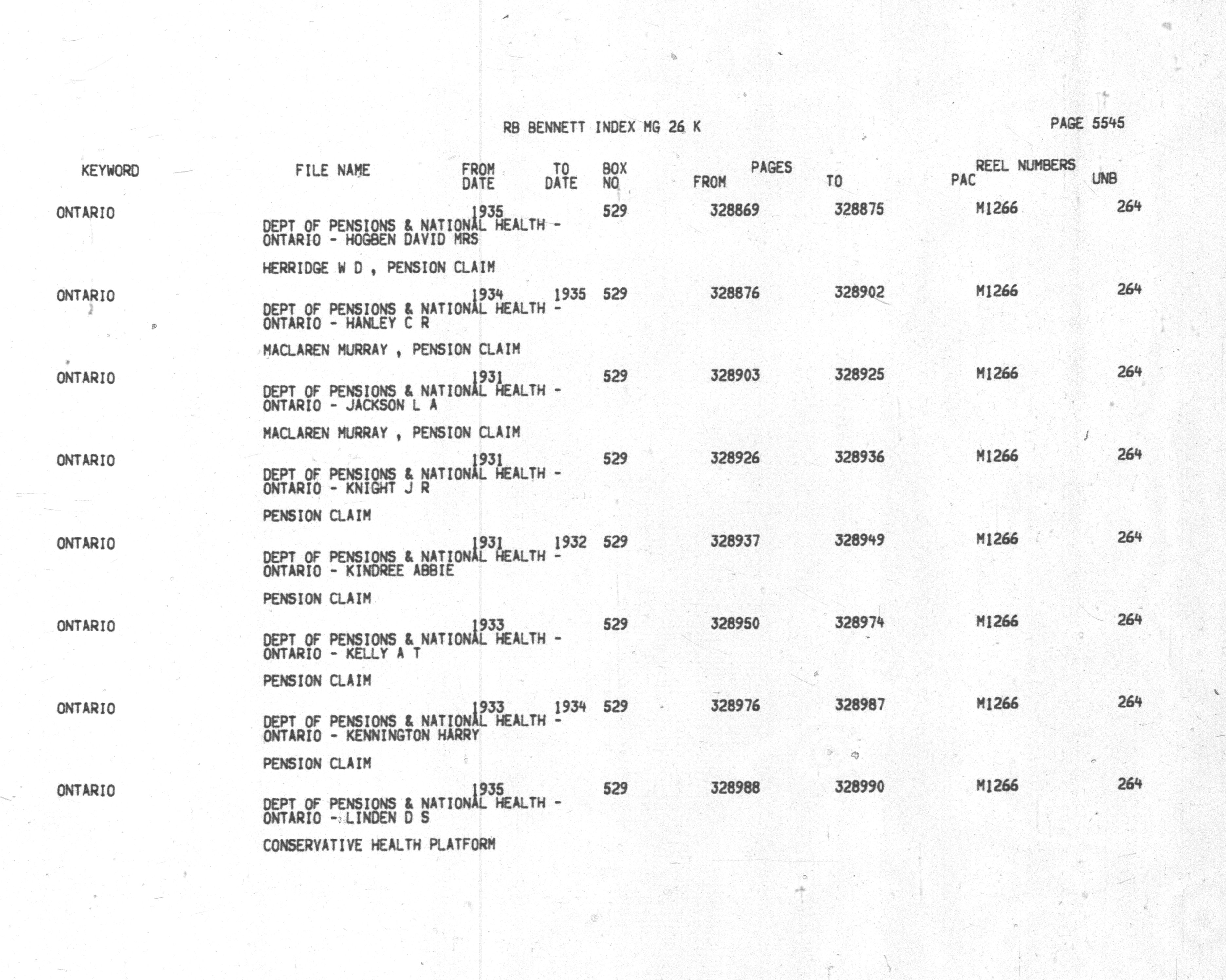 RB BENNETT INDEX MG 26 K

PAGE 5545

| KEYWORD | FILE NAME | FROM DATE | TO DATE | BOX NO | PAGES FROM | PAGES TO | REEL NUMBERS PAC | REEL NUMBERS UNB |
|---|---|---|---|---|---|---|---|---|
| ONTARIO | DEPT OF PENSIONS & NATIONAL HEALTH - ONTARIO - HOGBEN DAVID MRS HERRIDGE W D , PENSION CLAIM | 1935 | | 529 | 328869 | 328875 | M1266 | 264 |
| ONTARIO | DEPT OF PENSIONS & NATIONAL HEALTH - ONTARIO - HANLEY C R MACLAREN MURRAY , PENSION CLAIM | 1934 | 1935 | 529 | 328876 | 328902 | M1266 | 264 |
| ONTARIO | DEPT OF PENSIONS & NATIONAL HEALTH - ONTARIO - JACKSON L A MACLAREN MURRAY , PENSION CLAIM | 1931 | | 529 | 328903 | 328925 | M1266 | 264 |
| ONTARIO | DEPT OF PENSIONS & NATIONAL HEALTH - ONTARIO - KNIGHT J R PENSION CLAIM | 1931 | | 529 | 328926 | 328936 | M1266 | 264 |
| ONTARIO | DEPT OF PENSIONS & NATIONAL HEALTH - ONTARIO - KINDREE ABBIE PENSION CLAIM | 1931 | 1932 | 529 | 328937 | 328949 | M1266 | 264 |
| ONTARIO | DEPT OF PENSIONS & NATIONAL HEALTH - ONTARIO - KELLY A T PENSION CLAIM | 1933 | | 529 | 328950 | 328974 | M1266 | 264 |
| ONTARIO | DEPT OF PENSIONS & NATIONAL HEALTH - ONTARIO - KENNINGTON HARRY PENSION CLAIM | 1933 | 1934 | 529 | 328976 | 328987 | M1266 | 264 |
| ONTARIO | DEPT OF PENSIONS & NATIONAL HEALTH - ONTARIO - LINDEN D S CONSERVATIVE HEALTH PLATFORM | 1935 | | 529 | 328988 | 328990 | M1266 | 264 |